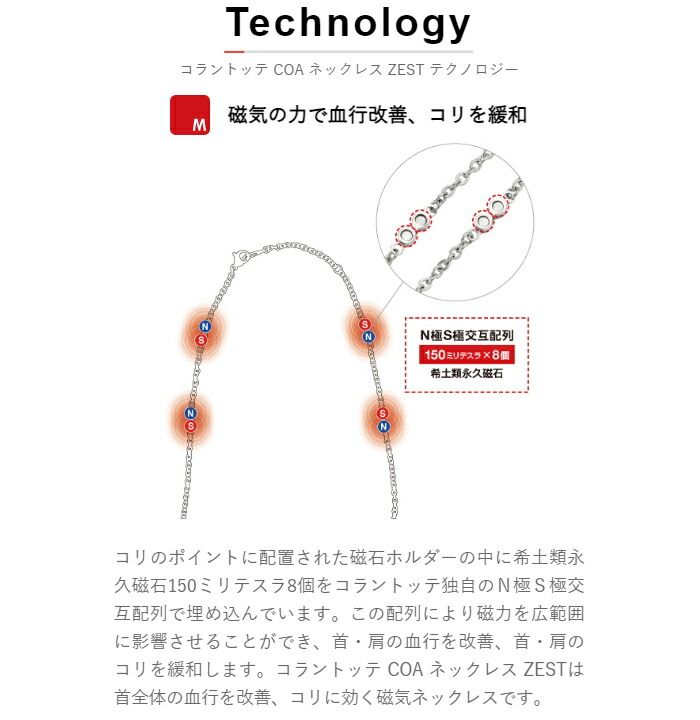 Technology

コラントッテ COA ネックレス ZEST テクノロジー

M

磁気の力で血行改善、コリを緩和

N
S
S
N
N
S
S
N

N極S極交互配列
150ミリテスラ×8個
希土類永久磁石

コリのポイントに配置された磁石ホルダーの中に希土類永久磁石150ミリテスラ8個をコラントッテ独自のＮ極Ｓ極交互配列で埋め込んでいます。この配列により磁力を広範囲に影響させることができ、首・肩の血行を改善、首・肩のコリを緩和します。コラントッテ COA ネックレス ZESTは首全体の血行を改善、コリに効く磁気ネックレスです。